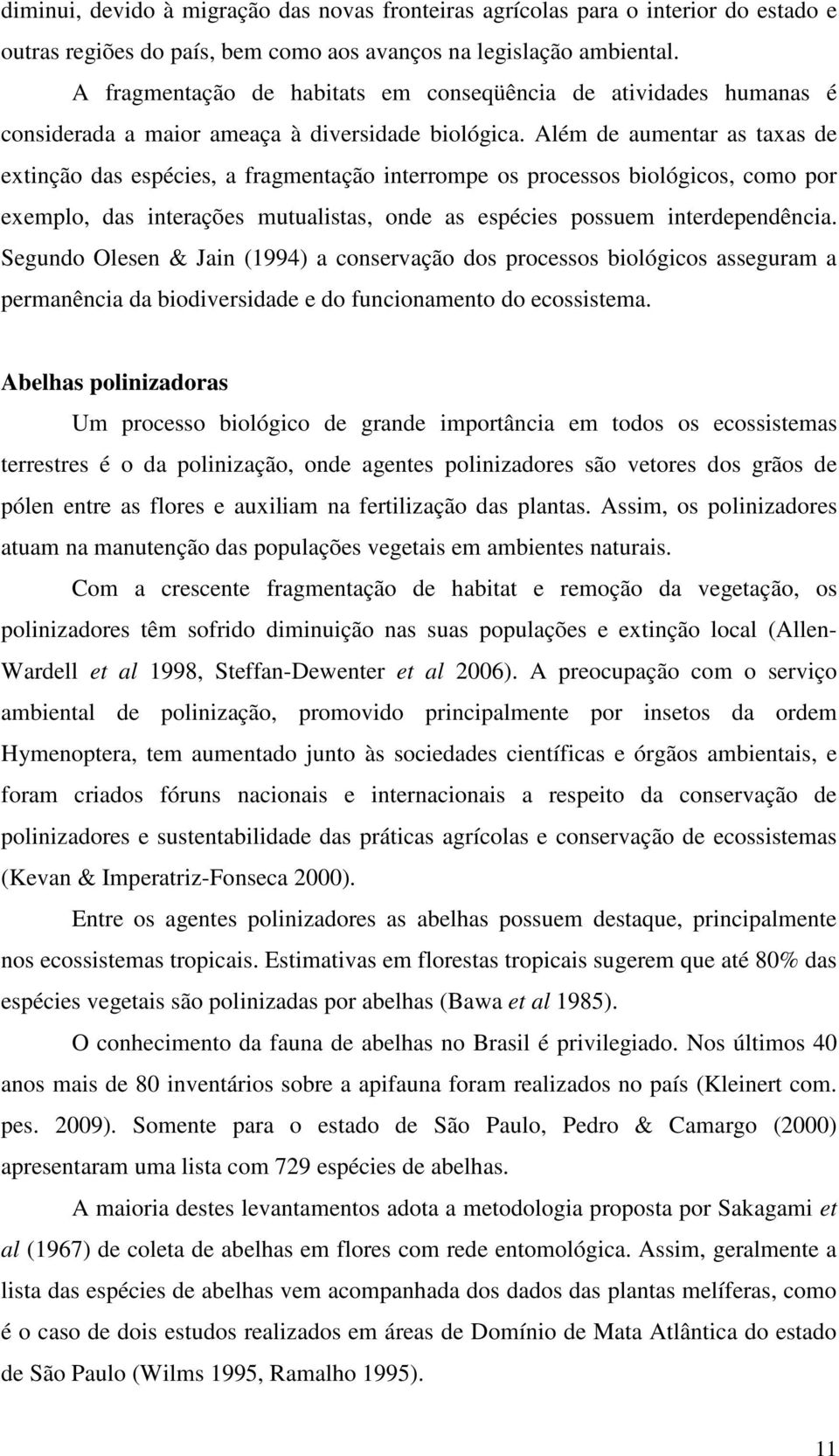 diminui, devido à migração das novas fronteiras agrícolas para o interior do estado e outras regiões do país, bem como aos avanços na legislação ambiental.

A fragmentação de habitats em conseqüência de atividades humanas é considerada a maior ameaça à diversidade biológica. Além de aumentar as taxas de extinção das espécies, a fragmentação interrompe os processos biológicos, como por exemplo, das interações mutualistas, onde as espécies possuem interdependência. Segundo Olesen & Jain (1994) a conservação dos processos biológicos asseguram a permanência da biodiversidade e do funcionamento do ecossistema.

Abelhas polinizadoras

Um processo biológico de grande importância em todos os ecossistemas terrestres é o da polinização, onde agentes polinizadores são vetores dos grãos de pólen entre as flores e auxiliam na fertilização das plantas. Assim, os polinizadores atuam na manutenção das populações vegetais em ambientes naturais.

Com a crescente fragmentação de habitat e remoção da vegetação, os polinizadores têm sofrido diminuição nas suas populações e extinção local (Allen-Wardell et al 1998, Steffan-Dewenter et al 2006). A preocupação com o serviço ambiental de polinização, promovido principalmente por insetos da ordem Hymenoptera, tem aumentado junto às sociedades científicas e órgãos ambientais, e foram criados fóruns nacionais e internacionais a respeito da conservação de polinizadores e sustentabilidade das práticas agrícolas e conservação de ecossistemas (Kevan & Imperatriz-Fonseca 2000).

Entre os agentes polinizadores as abelhas possuem destaque, principalmente nos ecossistemas tropicais. Estimativas em florestas tropicais sugerem que até 80% das espécies vegetais são polinizadas por abelhas (Bawa et al 1985).

O conhecimento da fauna de abelhas no Brasil é privilegiado. Nos últimos 40 anos mais de 80 inventários sobre a apifauna foram realizados no país (Kleinert com. pes. 2009). Somente para o estado de São Paulo, Pedro & Camargo (2000) apresentaram uma lista com 729 espécies de abelhas.

A maioria destes levantamentos adota a metodologia proposta por Sakagami et al (1967) de coleta de abelhas em flores com rede entomológica. Assim, geralmente a lista das espécies de abelhas vem acompanhada dos dados das plantas melíferas, como é o caso de dois estudos realizados em áreas de Domínio de Mata Atlântica do estado de São Paulo (Wilms 1995, Ramalho 1995).

11